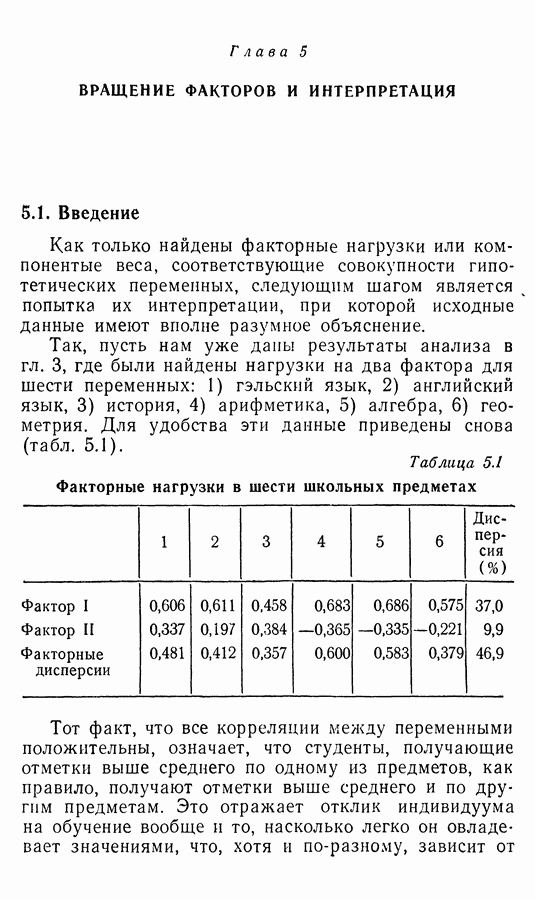 Глава 5

ВРАЩЕНИЕ ФАКТОРОВ И ИНТЕРПРЕТАЦИЯ

5.1. Введение

Как только найдены факторные нагрузки или компонентые веса, соответствующие совокупности гипотетических переменных, следующим шагом является попытка их интерпретации, при которой исходные данные имеют вполне разумное объяснение.

Так, пусть нам уже даны результаты анализа в гл. 3, где были найдены нагрузки на два фактора для шести переменных: 1) гэльский язык, 2) английский язык, 3) история, 4) арифметика, 5) алгебра, 6) геометрия. Для удобства эти данные приведены снова (табл. 5.1).

Таблица 5.1

Факторные нагрузки в шести школьных предметах

| | 1 | 2 | 3 | 4 | 5 | 6 | Дисперсия (%) |
|---|---|---|---|---|---|---|---|
| Фактор I | 0,606 | 0,611 | 0,458 | 0,683 | 0,686 | 0,575 | 37,0 |
| Фактор II | 0,337 | 0,197 | 0,384 | —0,365 | —0,335 | —0,221 | 9,9 |
| Факторные дисперсии | 0,481 | 0,412 | 0,357 | 0,600 | 0,583 | 0,379 | 46,9 |

Тот факт, что все корреляции между переменными положительны, означает, что студенты, получающие отметки выше среднего по одному из предметов, как правило, получают отметки выше среднего и по другим предметам. Это отражает отклик индивидуума на обучение вообще и то, насколько легко он овладевает значениями, что, хотя и по-разному, зависит от